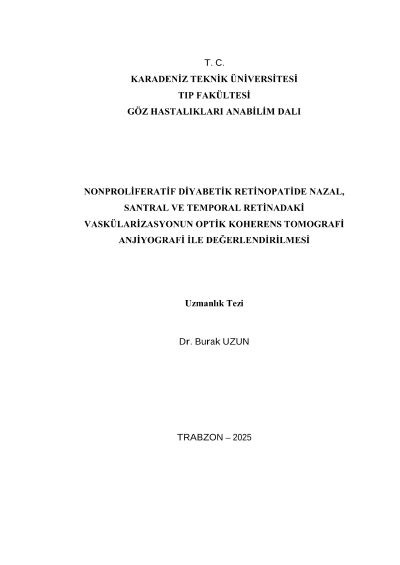 T. C.
KARADENİZ TEKNİK ÜNİVERSİTESİ
TIP FAKÜLTESİ
GÖZ HASTALIKLARI ANABİLİM DALI

NONPROLİFERATİF DİYABETİK RETİNOPATİDE NAZAL, SANTRAL VE TEMPORAL RETİNADAKİ VASKÜLARİZASYONUN OPTİK KOHERENS TOMOGRAFİ ANJİYOGRAFİ İLE DEĞERLENDİRİLMESİ

Uzmanlık Tezi

Dr. Burak UZUN

TRABZON – 2025